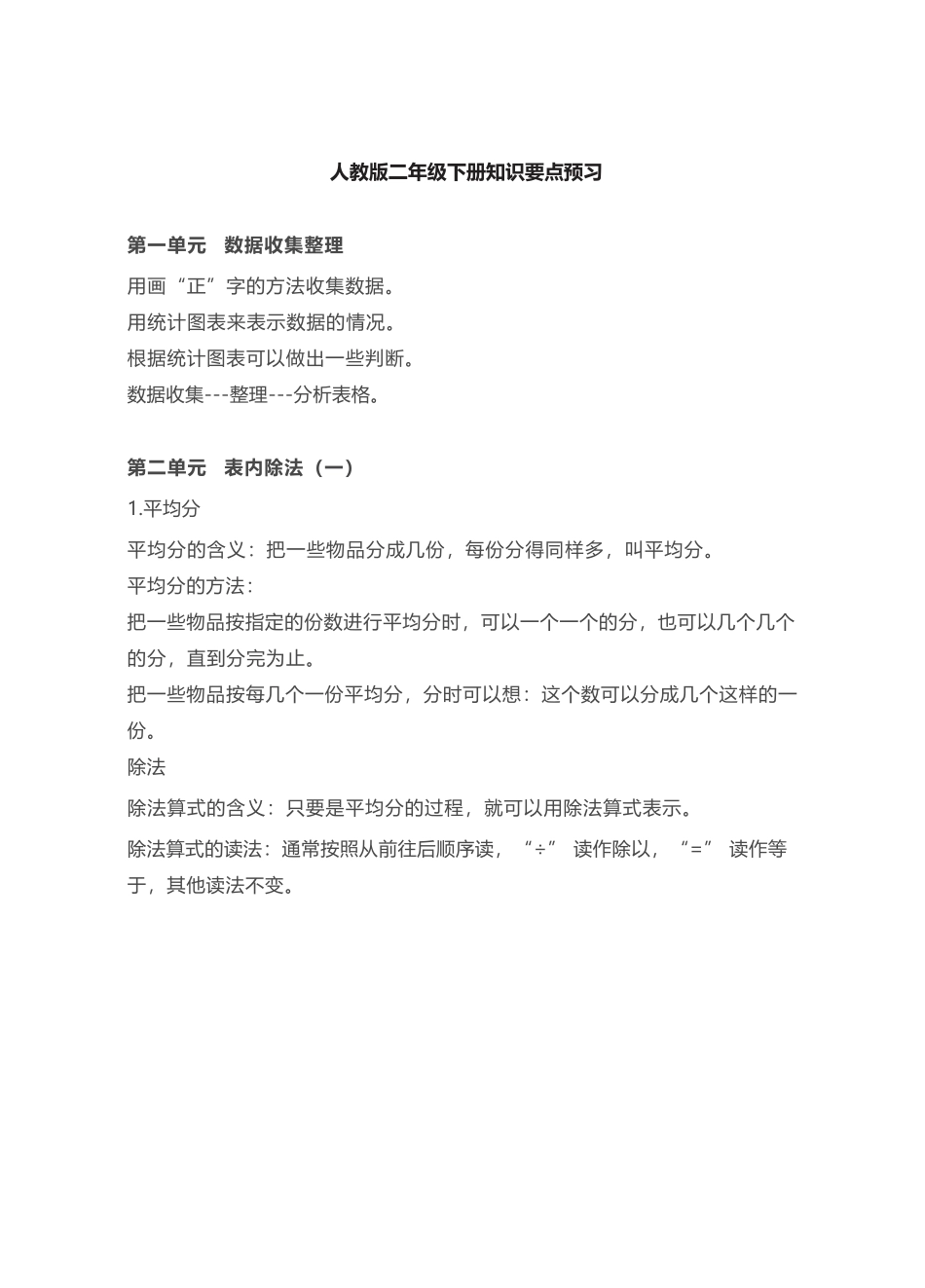 人教版二年级下册知识要点预习

第一单元　数据收集整理

用画“正”字的方法收集数据。
用统计图表来表示数据的情况。
根据统计图表可以做出一些判断。
数据收集---整理---分析表格。

第二单元　表内除法（一）

1.平均分

平均分的含义：把一些物品分成几份，每份分得同样多，叫平均分。
平均分的方法：
把一些物品按指定的份数进行平均分时，可以一个一个的分，也可以几个几个的分，直到分完为止。
把一些物品按每几个一份平均分，分时可以想：这个数可以分成几个这样的一份。
除法
除法算式的含义：只要是平均分的过程，就可以用除法算式表示。
除法算式的读法：通常按照从前往后顺序读，“÷” 读作除以，“=” 读作等于，其他读法不变。